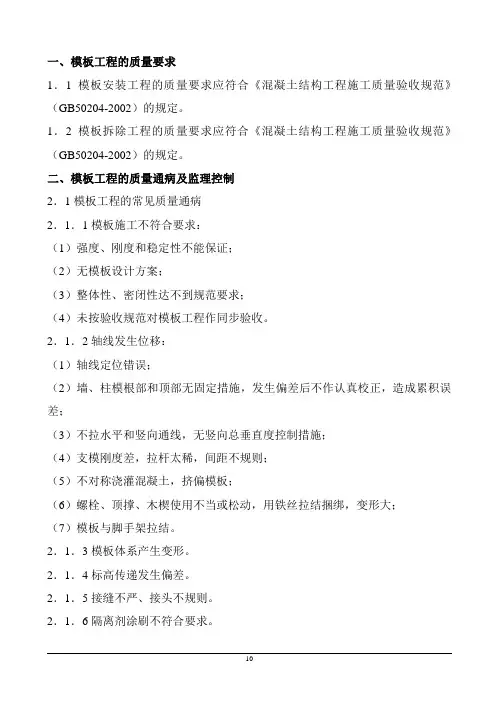 一、模板工程的质量要求

1．1 模板安装工程的质量要求应符合《混凝土结构工程施工质量验收规范》（GB50204-2002）的规定。

1．2 模板拆除工程的质量要求应符合《混凝土结构工程施工质量验收规范》（GB50204-2002）的规定。

二、模板工程的质量通病及监理控制

2．1 模板工程的常见质量通病

2．1．1 模板施工不符合要求：

（1）强度、刚度和稳定性不能保证；

（2）无模板设计方案；

（3）整体性、密闭性达不到规范要求；

（4）未按验收规范对模板工程作同步验收。

2．1．2 轴线发生位移：

（1）轴线定位错误；

（2）墙、柱模根部和顶部无固定措施，发生偏差后不作认真校正，造成累积误差；

（3）不拉水平和竖向通线，无竖向总垂直度控制措施；

（4）支模刚度差，拉杆太稀，间距不规则；

（5）不对称浇灌混凝土，挤偏模板；

（6）螺栓、顶撑、木楔使用不当或松动，用铁丝拉结捆绑，变形大；

（7）模板与脚手架拉结。

2．1．3 模板体系产生变形。

2．1．4 标高传递发生偏差。

2．1．5 接缝不严、接头不规则。

2．1．6 隔离剂涂刷不符合要求。

10